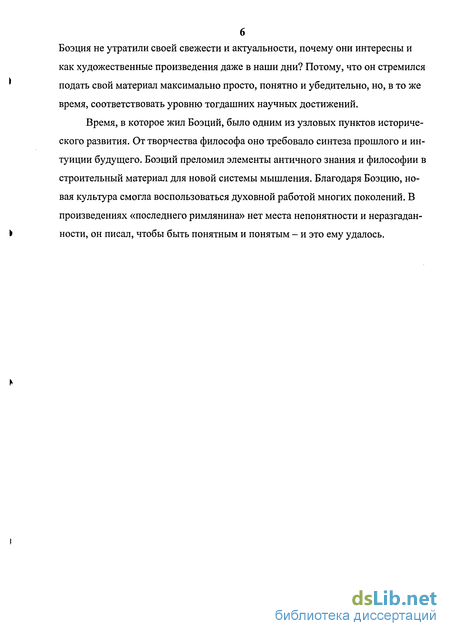 6

Боэция не утратили своей свежести и актуальности, почему они интересны и как художественные произведения даже в наши дни? Потому, что он стремился подать свой материал максимально просто, понятно и убедительно, но, в то же время, соответствовать уровню тогдашних научных достижений.

Время, в которое жил Боэций, было одним из узловых пунктов исторического развития. От творчества философа оно требовало синтеза прошлого и интуиции будущего. Боэций преломил элементы античного знания и философии в строительный материал для новой системы мышления. Благодаря Боэцию, новая культура смогла воспользоваться духовной работой многих поколений. В произведениях «последнего римлянина» нет места непонятности и неразгаданности, он писал, чтобы быть понятным и понятым – и это ему удалось.

dsLib.net
библиотека диссертаций